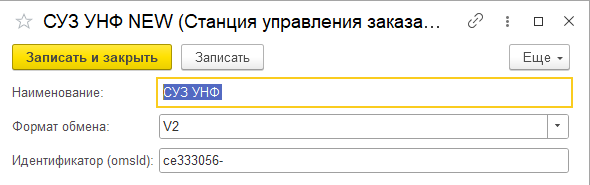 СУЗ УНФ NEW (Станция управления заказа...

Записать и закрыть

Записать

Еще

Наименование:

СУЗ УНФ

Формат обмена:

V2

Идентификатор (omsId):

ce333056-